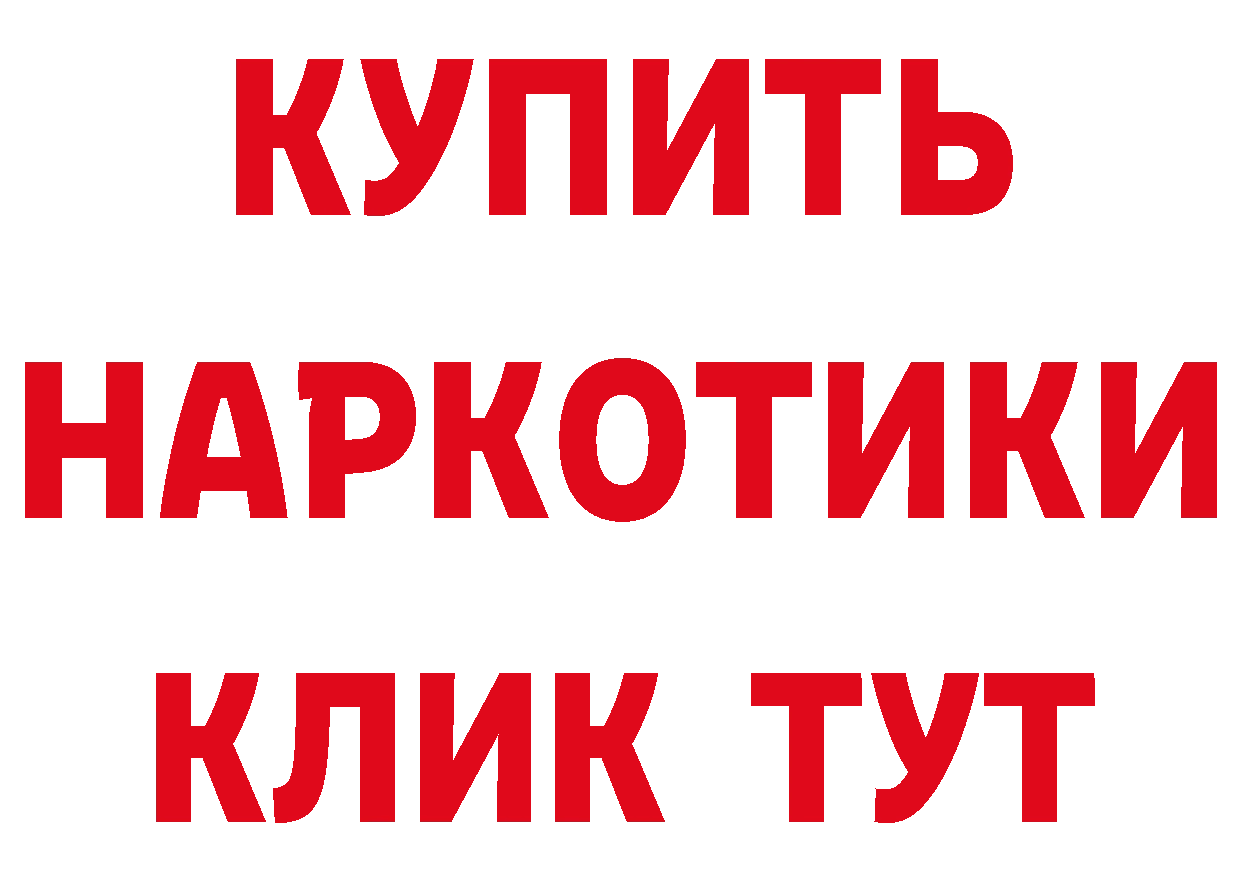 КУПИТЬ НАРКОТИКИ КЛИК ТУТ